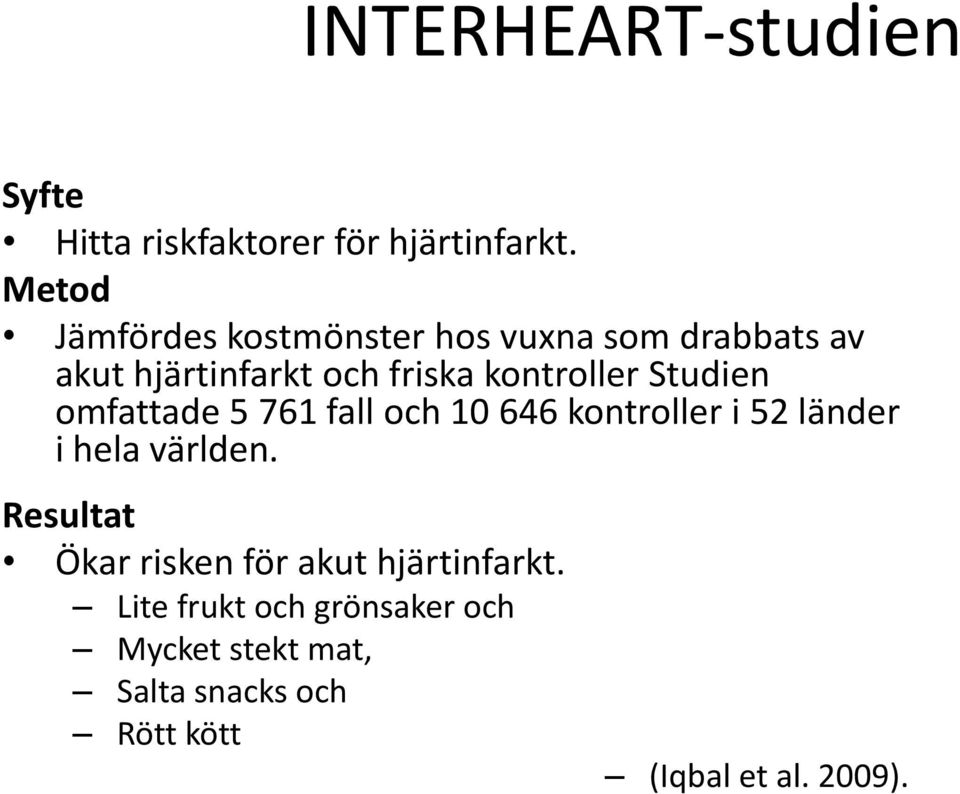 INTERHEART-studien

Syfte
• Hitta riskfaktorer för hjärtinfarkt.

Metod
• Jämfördes kostmönster hos vuxna som drabbats av akut hjärtinfarkt och friska kontroller Studien omfattade 5 761 fall och 10 646 kontroller i 52 länder i hela världen.

Resultat
• Ökar risken för akut hjärtinfarkt.
– Lite frukt och grönsaker och
– Mycket stekt mat,
– Salta snacks och
– Rött kött

– (Iqbal et al. 2009).